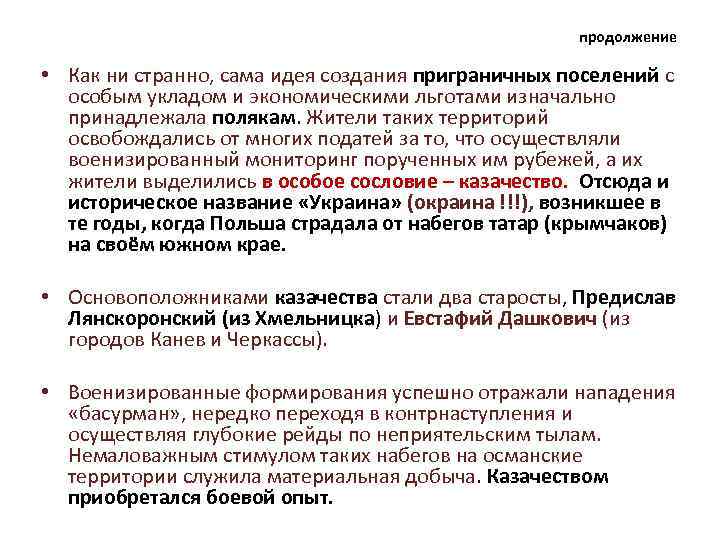 продолжение

• Как ни странно, сама идея создания приграничных поселений с особым укладом и экономическими льготами изначально принадлежала полякам. Жители таких территорий освобождались от многих податей за то, что осуществляли военизированный мониторинг порученных им рубежей, а их жители выделились в особое сословие – казачество. Отсюда и историческое название «Украина» (окраина !!!), возникшее в те годы, когда Польша страдала от набегов татар (крымчаков) на своём южном крае.

• Основоположниками казачества стали два старосты, Предислав Лянскоронский (из Хмельницка) и Евстафий Дашкович (из городов Канев и Черкассы).

• Военизированные формирования успешно отражали нападения «басурман», нередко переходя в контрнаступления и осуществляя глубокие рейды по неприятельским тылам. Немаловажным стимулом таких набегов на османские территории служила материальная добыча. Казачеством приобретался боевой опыт.